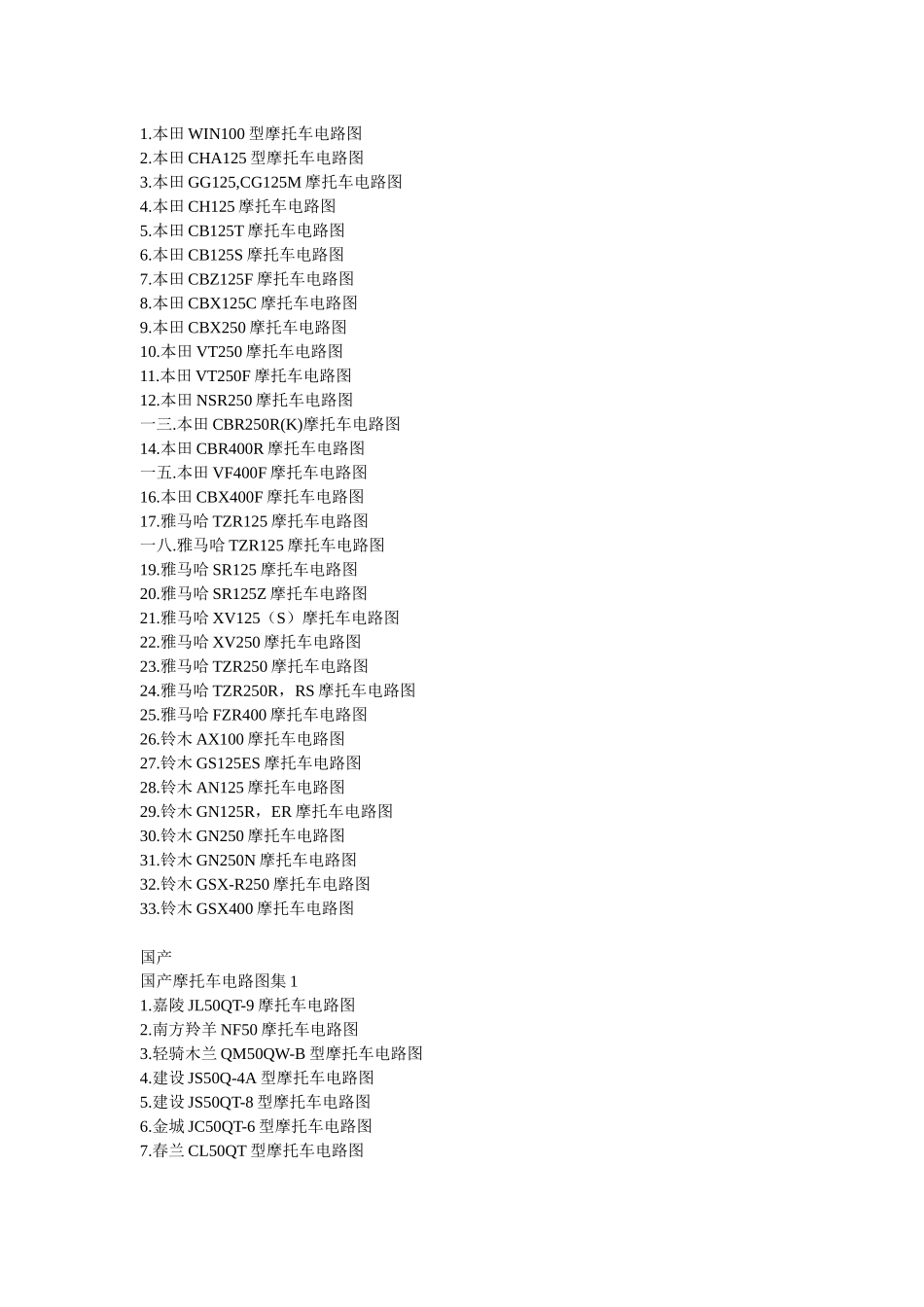 1.本田 WIN100 型摩托车电路图
2.本田 CHA125 型摩托车电路图
3.本田 GG125,CG125M 摩托车电路图
4.本田 CH125 摩托车电路图
5.本田 CB125T 摩托车电路图
6.本田 CB125S 摩托车电路图
7.本田 CBZ125F 摩托车电路图
8.本田 CBX125C 摩托车电路图
9.本田 CBX250 摩托车电路图
10.本田 VT250 摩托车电路图
11.本田 VT250F 摩托车电路图
12.本田 NSR250 摩托车电路图
一三.本田 CBR250R(K)摩托车电路图
14.本田 CBR400R 摩托车电路图
一五.本田 VF400F 摩托车电路图
16.本田 CBX400F 摩托车电路图
17.雅马哈 TZR125 摩托车电路图
一八.雅马哈 TZR125 摩托车电路图
19.雅马哈 SR125 摩托车电路图
20.雅马哈 SR125Z 摩托车电路图
21.雅马哈 XV125（S）摩托车电路图
22.雅马哈 XV250 摩托车电路图
23.雅马哈 TZR250 摩托车电路图
24.雅马哈 TZR250R，RS 摩托车电路图
25.雅马哈 FZR400 摩托车电路图
26.铃木 AX100 摩托车电路图
27.铃木 GS125ES 摩托车电路图
28.铃木 AN125 摩托车电路图
29.铃木 GN125R，ER 摩托车电路图
30.铃木 GN250 摩托车电路图
31.铃木 GN250N 摩托车电路图
32.铃木 GSX-R250 摩托车电路图
33.铃木 GSX400 摩托车电路图

国产
国产摩托车电路图集 1
1.嘉陵 JL50QT-9 摩托车电路图
2.南方羚羊 NF50 摩托车电路图
3.轻骑木兰 QM50QW-B 型摩托车电路图
4.建设 JS50Q-4A 型摩托车电路图
5.建设 JS50QT-8 型摩托车电路图
6.金城 JC50QT-6 型摩托车电路图
7.春兰 CL50QT 型摩托车电路图